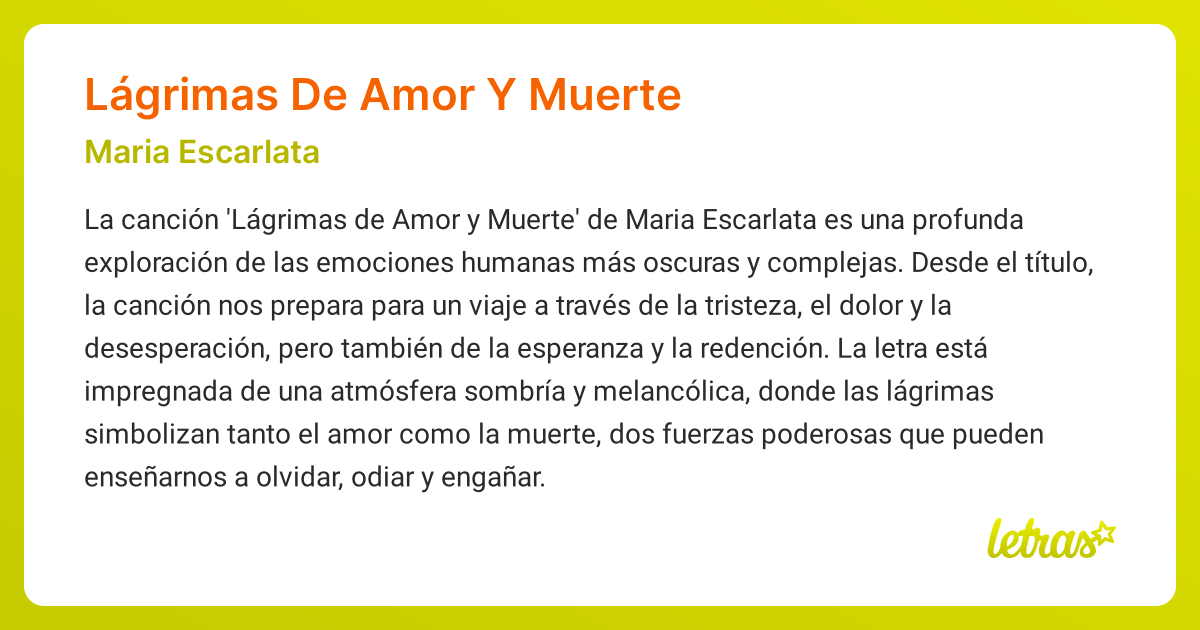 Lágrimas De Amor Y Muerte

Maria Escarlata

La canción 'Lágrimas de Amor y Muerte' de Maria Escarlata es una profunda exploración de las emociones humanas más oscuras y complejas. Desde el título, la canción nos prepara para un viaje a través de la tristeza, el dolor y la desesperación, pero también de la esperanza y la redención. La letra está impregnada de una atmósfera sombría y melancólica, donde las lágrimas simbolizan tanto el amor como la muerte, dos fuerzas poderosas que pueden enseñarnos a olvidar, odiar y engañar.

letras